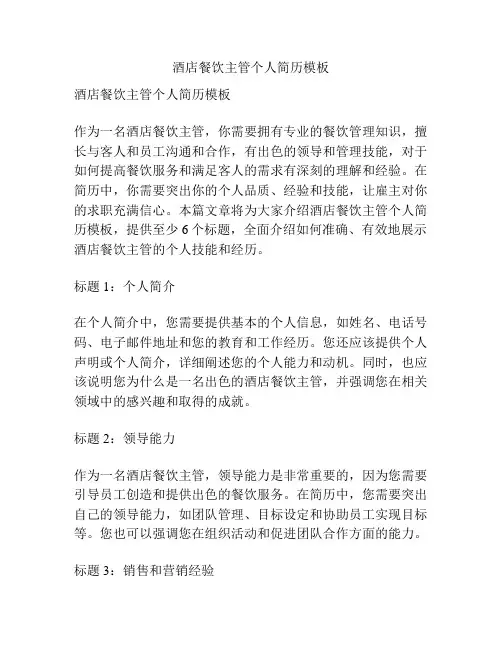 酒店餐饮主管个人简历模板

酒店餐饮主管个人简历模板

作为一名酒店餐饮主管，你需要拥有专业的餐饮管理知识，擅长与客人和员工沟通和合作，有出色的领导和管理技能，对于如何提高餐饮服务和满足客人的需求有深刻的理解和经验。在简历中，你需要突出你的个人品质、经验和技能，让雇主对你的求职充满信心。本篇文章将为大家介绍酒店餐饮主管个人简历模板，提供至少 6 个标题，全面介绍如何准确、有效地展示酒店餐饮主管的个人技能和经历。

标题 1：个人简介

在个人简介中，您需要提供基本的个人信息，如姓名、电话号码、电子邮件地址和您的教育和工作经历。您还应该提供个人声明或个人简介，详细阐述您的个人能力和动机。同时，也应该说明您为什么是一名出色的酒店餐饮主管，并强调您在相关领域中的感兴趣和取得的成就。

标题 2：领导能力

作为一名酒店餐饮主管，领导能力是非常重要的，因为您需要引导员工创造和提供出色的餐饮服务。在简历中，您需要突出自己的领导能力，如团队管理、目标设定和协助员工实现目标等。您也可以强调您在组织活动和促进团队合作方面的能力。

标题 3：销售和营销经验